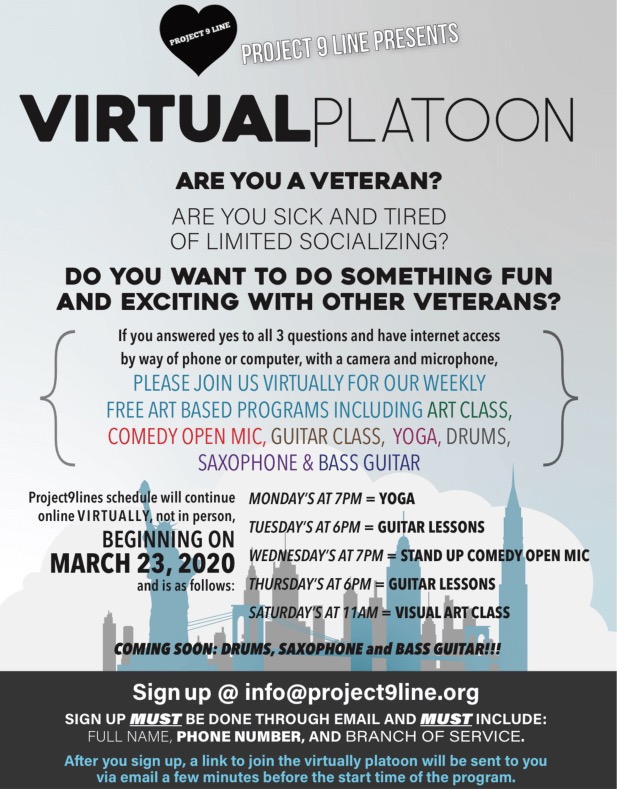 PROJECT 9 LINE

PROJECT 9 LINE PRESENTS

VIRTUALPLATOON

ARE YOU A VETERAN?

ARE YOU SICK AND TIRED OF LIMITED SOCIALIZING?

DO YOU WANT TO DO SOMETHING FUN AND EXCITING WITH OTHER VETERANS?

If you answered yes to all 3 questions and have internet access by way of phone or computer, with a camera and microphone, PLEASE JOIN US VIRTUALLY FOR OUR WEEKLY FREE ART BASED PROGRAMS INCLUDING ART CLASS, COMEDY OPEN MIC, GUITAR CLASS, YOGA, DRUMS, SAXOPHONE & BASS GUITAR

Project9lines schedule will continue online VIRTUALLY, not in person, BEGINNING ON MARCH 23, 2020 and is as follows:

MONDAY'S AT 7PM = YOGA

TUESDAY'S AT 6PM = GUITAR LESSONS

WEDNESDAY'S AT 7PM = STAND UP COMEDY OPEN MIC

THURSDAY'S AT 6PM = GUITAR LESSONS

SATURDAY'S AT 11AM = VISUAL ART CLASS

COMING SOON: DRUMS, SAXOPHONE and BASS GUITAR!!!

Sign up @ info@project9line.org

SIGN UP MUST BE DONE THROUGH EMAIL AND MUST INCLUDE: FULL NAME, PHONE NUMBER, AND BRANCH OF SERVICE.

After you sign up, a link to join the virtually platoon will be sent to you via email a few minutes before the start time of the program.